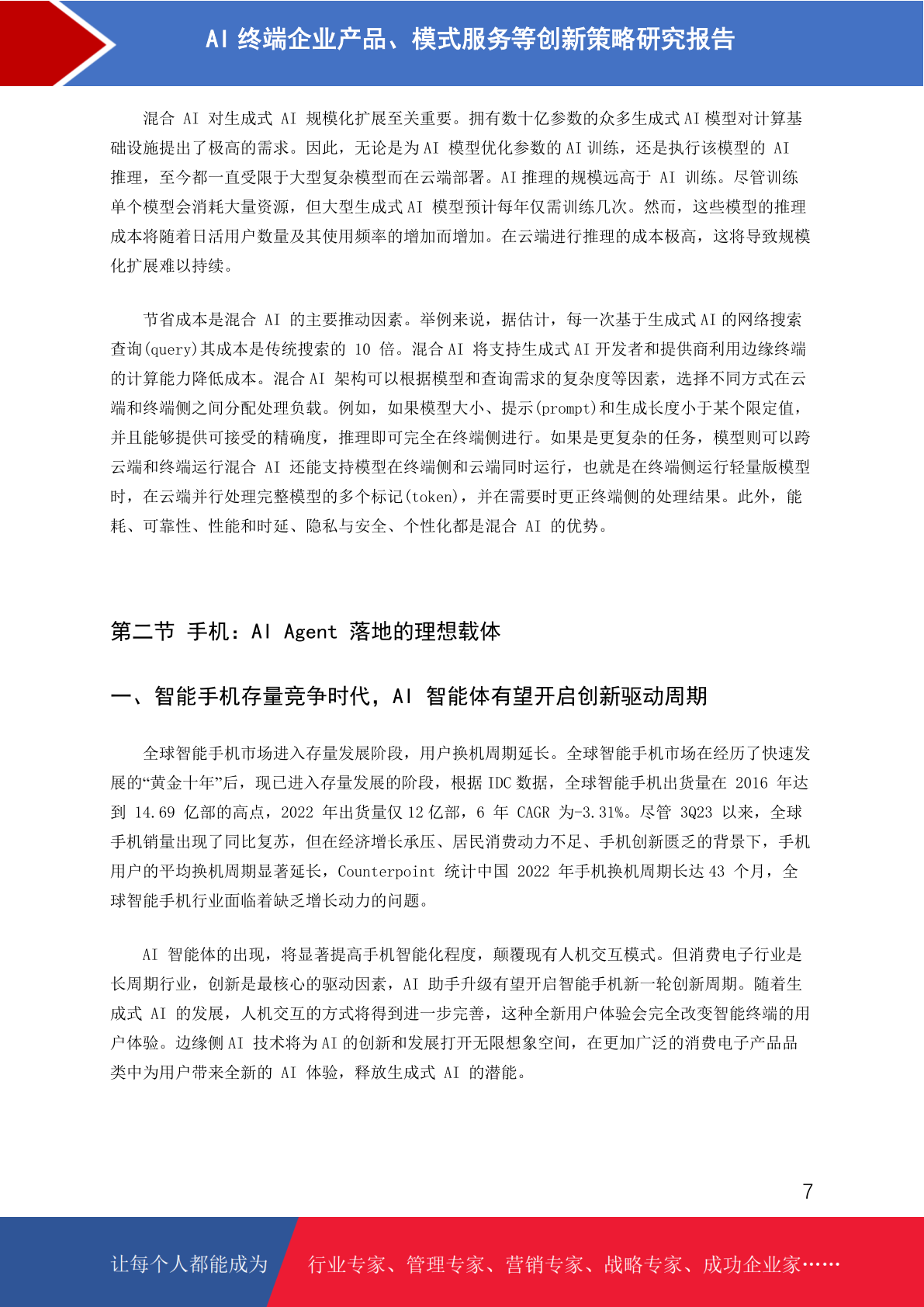 AI 终端企业产品、模式服务等创新策略研究报告

混合 AI 对生成式 AI 规模化扩展至关重要。拥有数十亿参数的众多生成式 AI 模型对计算基础设施提出了极高的需求。因此，无论是为 AI 模型优化参数的 AI 训练，还是执行该模型的 AI 推理，至今都一直受限于大型复杂模型而在云端部署。AI 推理的规模远高于 AI 训练。尽管训练单个模型会消耗大量资源，但大型生成式 AI 模型预计每年仅需训练几次。然而，这些模型的推理成本将随着日活用户数量及其使用频率的增加而增加。在云端进行推理的成本极高，这将导致规模化扩展难以持续。

节省成本是混合 AI 的主要推动因素。举例来说，据估计，每一次基于生成式 AI 的网络搜索查询(query)其成本是传统搜索的 10 倍。混合 AI 将支持生成式 AI 开发者和提供商利用边缘终端的计算能力降低成本。混合 AI 架构可以根据模型和查询需求的复杂度等因素，选择不同方式在云端和终端侧之间分配处理负载。例如，如果模型大小、提示(prompt)和生成长度小于某个限定值，并且能够提供可接受的精确度，推理即可完全在终端侧进行。如果是更复杂的任务，模型则可以跨云端和终端运行混合 AI 还能支持模型在终端侧和云端同时运行，也就是在终端侧运行轻量版模型时，在云端并行处理完整模型的多个标记(token)，并在需要时更正终端侧的处理结果。此外，能耗、可靠性、性能和时延、隐私与安全、个性化都是混合 AI 的优势。

第二节 手机：AI Agent 落地的理想载体

一、智能手机存量竞争时代，AI 智能体有望开启创新驱动周期

全球智能手机市场进入存量发展阶段，用户换机周期延长。全球智能手机市场在经历了快速发展的“黄金十年”后，现已进入存量发展的阶段，根据 IDC 数据，全球智能手机出货量在 2016 年达到 14.69 亿部的高点，2022 年出货量仅 12 亿部，6 年 CAGR 为-3.31%。尽管 3Q23 以来，全球手机销量出现了同比复苏，但在经济增长承压、居民消费动力不足、手机创新匮乏的背景下，手机用户的平均换机周期显著延长，Counterpoint 统计中国 2022 年手机换机周期长达 43 个月，全球智能手机行业面临着缺乏增长动力的问题。

AI 智能体的出现，将显著提高手机智能化程度，颠覆现有人机交互模式。但消费电子行业是长周期行业，创新是最核心的驱动因素，AI 助手升级有望开启智能手机新一轮创新周期。随着生成式 AI 的发展，人机交互的方式将得到进一步完善，这种全新用户体验会完全改变智能终端的用户体验。边缘侧 AI 技术将为 AI 的创新和发展打开无限想象空间，在更加广泛的消费电子产品品类中为用户带来全新的 AI 体验，释放生成式 AI 的潜能。

7

让每个人都能成为 行业专家、管理专家、营销专家、战略专家、成功企业家……